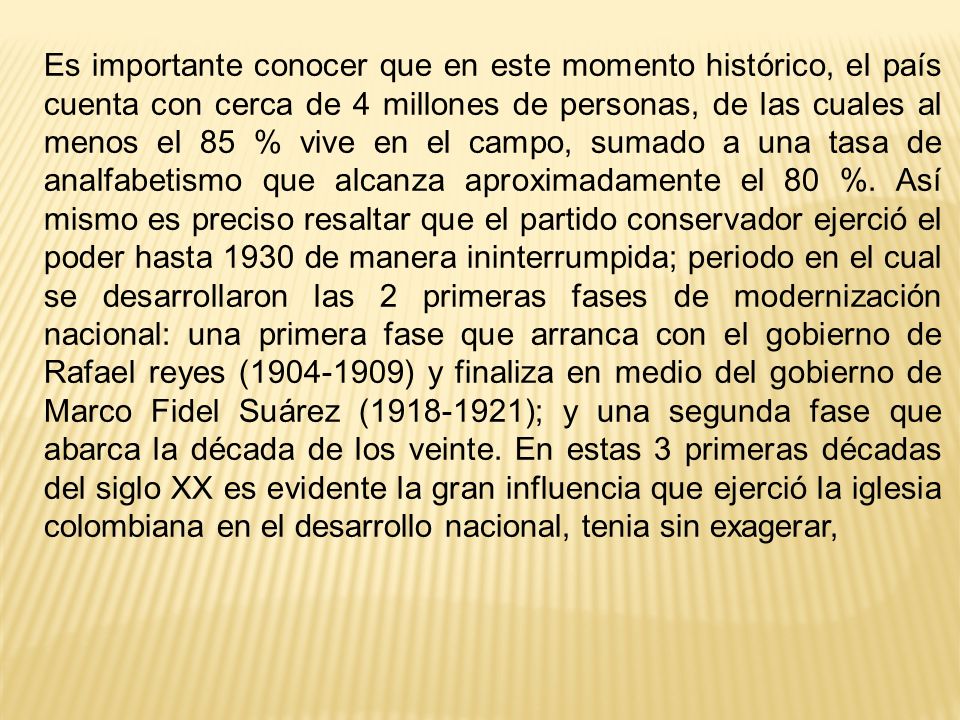 Es importante conocer que en este momento histórico, el país cuenta con cerca de 4 millones de personas, de las cuales al menos el 85 % vive en el campo, sumado a una tasa de analfabetismo que alcanza aproximadamente el 80 %. Así mismo es preciso resaltar que el partido conservador ejerció el poder hasta 1930 de manera ininterrumpida; periodo en el cual se desarrollaron las 2 primeras fases de modernización nacional: una primera fase que arranca con el gobierno de Rafael reyes (1904-1909) y finaliza en medio del gobierno de Marco Fidel Suárez (1918-1921); y una segunda fase que abarca la década de los veinte. En estas 3 primeras décadas del siglo XX es evidente la gran influencia que ejerció la iglesia colombiana en el desarrollo nacional, tenia sin exagerar,